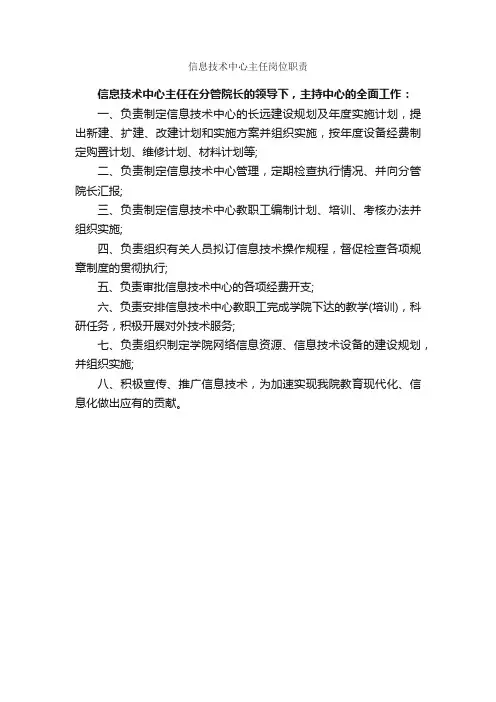 信息技术中心主任岗位职责

信息技术中心主任在分管院长的领导下，主持中心的全面工作：

一、负责制定信息技术中心的长远建设规划及年度实施计划，提出新建、扩建、改建计划和实施方案并组织实施，按年度设备经费制定购置计划、维修计划、材料计划等;

二、负责制定信息技术中心管理，定期检查执行情况、并向分管院长汇报;

三、负责制定信息技术中心教职工编制计划、培训、考核办法并组织实施;

四、负责组织有关人员拟订信息技术操作规程，督促检查各项规章制度的贯彻执行;

五、负责审批信息技术中心的各项经费开支;

六、负责安排信息技术中心教职工完成学院下达的教学(培训)，科研任务，积极开展对外技术服务;

七、负责组织制定学院网络信息资源、信息技术设备的建设规划，并组织实施;

八、积极宣传、推广信息技术，为加速实现我院教育现代化、信息化做出应有的贡献。